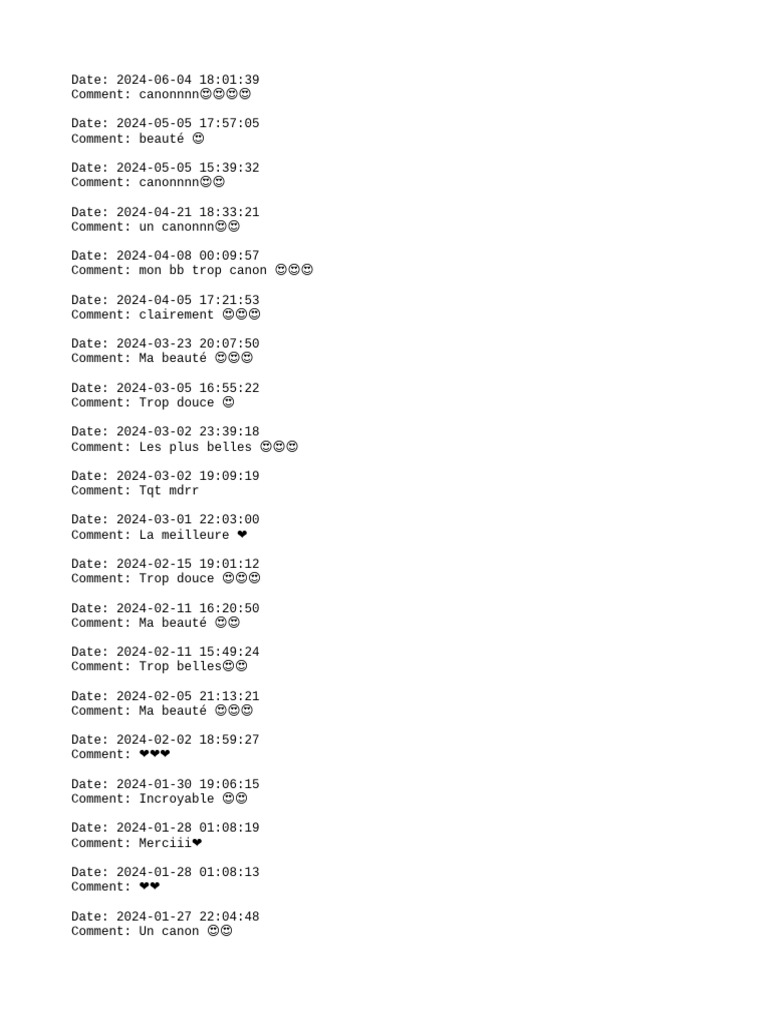 Date: 2024-06-04 18:01:39
Comment: canonnnn😍😍😍😍

Date: 2024-05-05 17:57:05
Comment: beauté 😍

Date: 2024-05-05 15:39:32
Comment: canonnnn😍😍

Date: 2024-04-21 18:33:21
Comment: un canonnn😍😍

Date: 2024-04-08 00:09:57
Comment: mon bb trop canon 😍😍😍

Date: 2024-04-05 17:21:53
Comment: clairement 😍😍😍

Date: 2024-03-23 20:07:50
Comment: Ma beauté 😍😍😍

Date: 2024-03-05 16:55:22
Comment: Trop douce 😍

Date: 2024-03-02 23:39:18
Comment: Les plus belles 😍😍😍

Date: 2024-03-02 19:09:19
Comment: Tqt mdrr

Date: 2024-03-01 22:03:00
Comment: La meilleure ❤

Date: 2024-02-15 19:01:12
Comment: Trop douce 😍😍😍

Date: 2024-02-11 16:20:50
Comment: Ma beauté 😍😍

Date: 2024-02-11 15:49:24
Comment: Trop belles😍😍

Date: 2024-02-05 21:13:21
Comment: Ma beauté 😍😍😍

Date: 2024-02-02 18:59:27
Comment: ❤❤❤

Date: 2024-01-30 19:06:15
Comment: Incroyable 😍😍

Date: 2024-01-28 01:08:19
Comment: Merciii❤

Date: 2024-01-28 01:08:13
Comment: ❤❤

Date: 2024-01-27 22:04:48
Comment: Un canon 😍😍